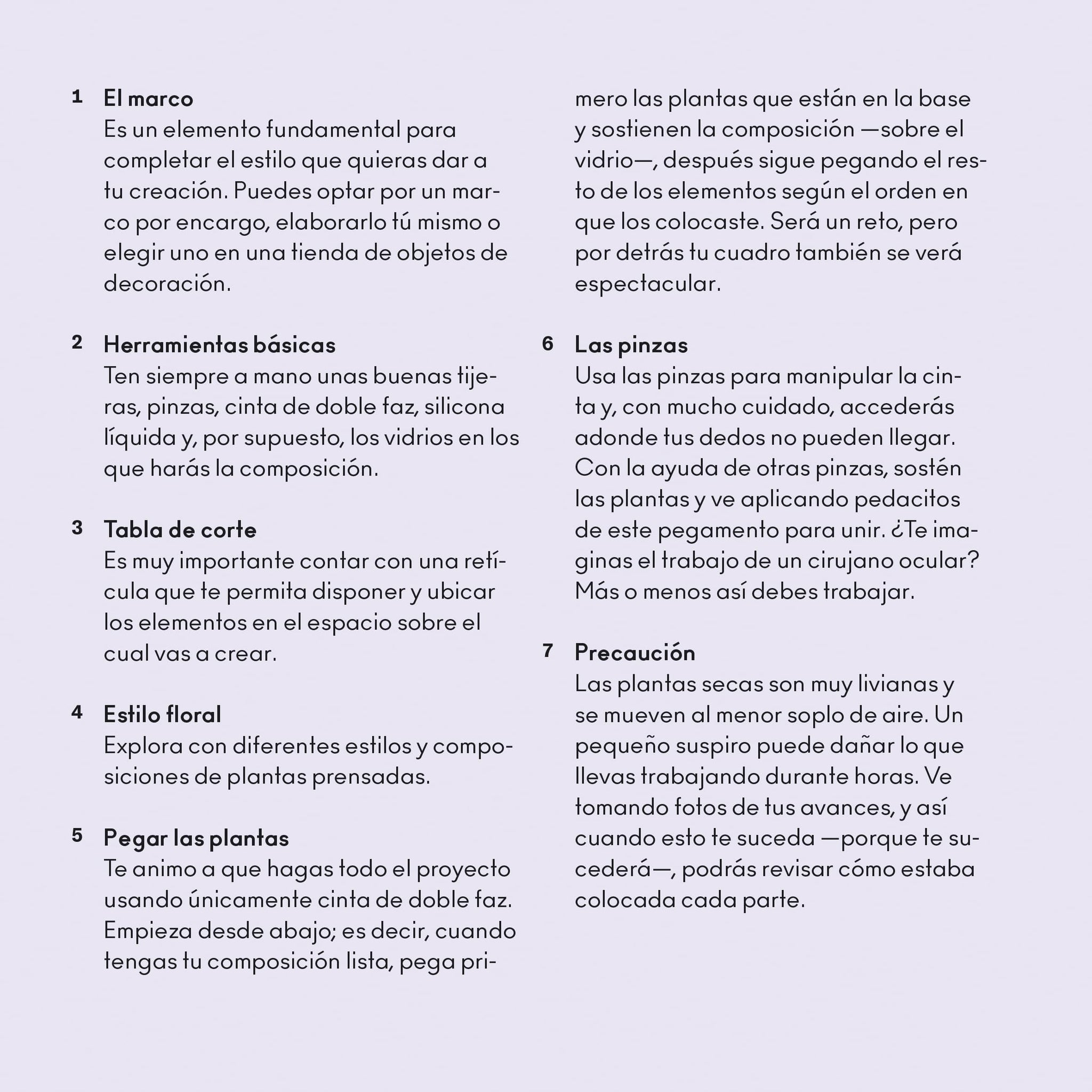 1 El marco
Es un elemento fundamental para completar el estilo que quieras dar a tu creación. Puedes optar por un marco por encargo, elaborarlo tú mismo o elegir uno en una tienda de objetos de decoración.

2 Herramientas básicas
Ten siempre a mano unas buenas tijeras, pinzas, cinta de doble faz, silicona líquida y, por supuesto, los vidrios en los que harás la composición.

3 Tabla de corte
Es muy importante contar con una retícula que te permita disponer y ubicar los elementos en el espacio sobre el cual vas a crear.

4 Estilo floral
Explora con diferentes estilos y composiciones de plantas prensadas.

5 Pegar las plantas
Te animo a que hagas todo el proyecto usando únicamente cinta de doble faz. Empieza desde abajo; es decir, cuando tengas tu composición lista, pega primero las plantas que están en la base y sostienen la composición —sobre el vidrio—, después sigue pegando el resto de los elementos según el orden en que los colocaste. Será un reto, pero por detrás tu cuadro también se verá espectacular.

6 Las pinzas
Usa las pinzas para manipular la cinta y, con mucho cuidado, accederás adonde tus dedos no pueden llegar. Con la ayuda de otras pinzas, sostén las plantas y ve aplicando pedacitos de este pegamento para unir. ¿Te imaginas el trabajo de un cirujano ocular? Más o menos así debes trabajar.

7 Precaución
Las plantas secas son muy livianas y se mueven al menor soplo de aire. Un pequeño suspiro puede dañar lo que llevas trabajando durante horas. Ve tomando fotos de tus avances, y así cuando esto te suceda —porque te sucederá—, podrás revisar cómo estaba colocada cada parte.